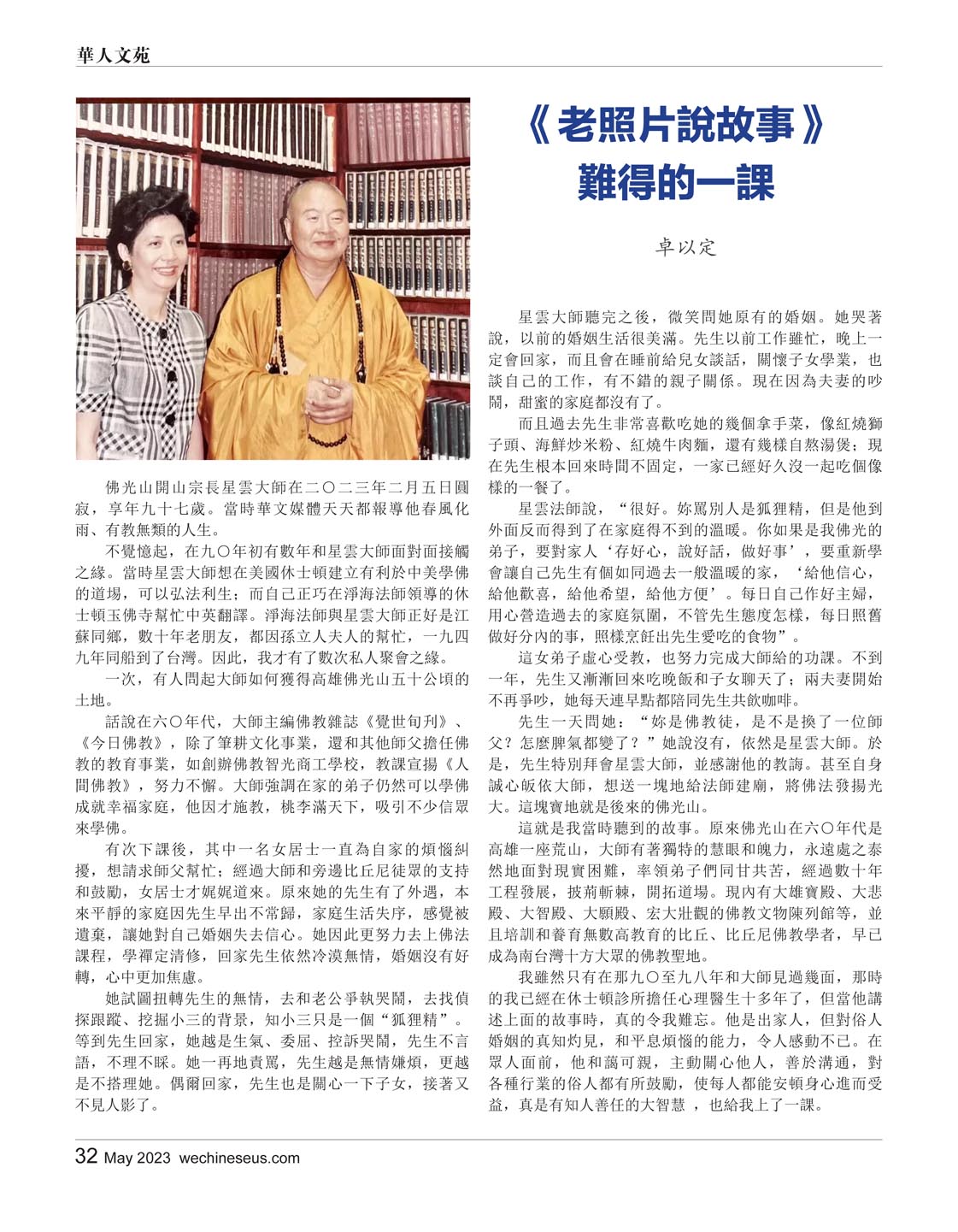 華人文苑

《老照片說故事》
難得的一課

卓以定

佛光山開山宗長星雲大師在二〇二三年二月五日圓寂，享年九十七歲。當時華文媒體天天都報導他春風化雨、有教無類的人生。

不覺憶起，在九〇年初有數年和星雲大師面對面接觸之緣。當時星雲大師想在美國休士頓建立有利於中美學佛的道場，可以弘法利生；而自己正巧在淨海法師領導的休士頓玉佛寺幫忙中英翻譯。淨海法師與星雲大師正好是江蘇同鄉，數十年老朋友，都因孫立人夫人的幫忙，一九四九年同船到了台灣。因此，我才有了數次私人聚會之緣。

一次，有人問起大師如何獲得高雄佛光山五十公頃的土地。

話說在六〇年代，大師主編佛教雜誌《覺世旬刊》、《今日佛教》，除了筆耕文化事業，還和其他師父擔任佛教的教育事業，如創辦佛教智光商工學校，教課宣揚《人間佛教》，努力不懈。大師強調在家的弟子仍然可以學佛成就幸福家庭，他因才施教，桃李滿天下，吸引不少信眾來學佛。

有次下課後，其中一名女居士一直為自家的煩惱糾擾，想請求師父幫忙；經過大師和旁邊比丘尼徒眾的支持和鼓勵，女居士才娓娓道來。原來她的先生有了外遇，本來平靜的家庭因先生早出不常歸，家庭生活失序，感覺被遺棄，讓她對自己婚姻失去信心。她因此更努力去上佛法課程，學禪定清修，回家先生依然冷漠無情，婚姻沒有好轉，心中更加焦慮。

她試圖扭轉先生的無情，去和老公爭執哭鬧，去找偵探跟蹤、挖掘小三的背景，知小三只是一個“狐狸精”。等到先生回家，她越是生氣、委屈、控訴哭鬧，先生不言語，不理不睬。她一再地責罵，先生越是無情嫌煩，更越是不搭理她。偶爾回家，先生也是關心一下子女，接著又不見人影了。

星雲大師聽完之後，微笑問她原有的婚姻。她哭著說，以前的婚姻生活很美滿。先生以前工作雖忙，晚上一定會回家，而且會在睡前給兒女談話，關懷子女學業，也談自己的工作，有不錯的親子關係。現在因為夫妻的吵鬧，甜蜜的家庭都沒有了。

而且過去先生非常喜歡吃她的幾個拿手菜，像紅燒獅子頭、海鮮炒米粉、紅燒牛肉麵，還有幾樣自熬湯煲；現在先生根本回來時間不固定，一家已經好久沒一起吃個像樣的一餐了。

星雲法師說，“很好。妳罵別人是狐狸精，但是他到外面反而得到了在家庭得不到的溫暖。你如果是我佛光的弟子，要對家人‘存好心，說好話，做好事’，要重新學會讓自己先生有個如同過去一般溫暖的家，‘給他信心，給他歡喜，給他希望，給他方便’。每日自己作好主婦，用心營造過去的家庭氛圍，不管先生態度怎樣，每日照舊做好分內的事，照樣烹飪出先生愛吃的食物”。

這女弟子虛心受教，也努力完成大師給的功課。不到一年，先生又漸漸回來吃晚飯和子女聊天了；兩夫妻開始不再爭吵，她每天連早點都陪同先生共飲咖啡。

先生一天問她：“妳是佛教徒，是不是換了一位師父？怎麼脾氣都變了？”她說沒有，依然是星雲大師。於是，先生特別拜會星雲大師，並感謝他的教誨。甚至自身誠心皈依大師，想送一塊地給法師建廟，將佛法發揚光大。這塊寶地就是後來的佛光山。

這就是我當時聽到的故事。原來佛光山在六〇年代是高雄一座荒山，大師有著獨特的慧眼和魄力，永遠處之泰然地面對現實困難，率領弟子們同甘共苦，經過數十年工程發展，披荊斬棘，開拓道場。現內有大雄寶殿、大悲殿、大智殿、大願殿、宏大壯觀的佛教文物陳列館等，並且培訓和養育無數高教育的比丘、比丘尼佛教學者，早已成為南台灣十方大眾的佛教聖地。

我雖然只有在那九〇至九八年和大師見過幾面，那時的我已經在休士頓診所擔任心理醫生十多年了，但當他講述上面的故事時，真的令我難忘。他是出家人，但對俗人婚姻的真知灼見，和平息煩惱的能力，令人感動不已。在眾人面前，他和藹可親，主動關心他人，善於溝通，對各種行業的俗人都有所鼓勵，使每人都能安頓身心進而受益，真是有知人善任的大智慧 ，也給我上了一課。

32 May 2023 wechineseus.com